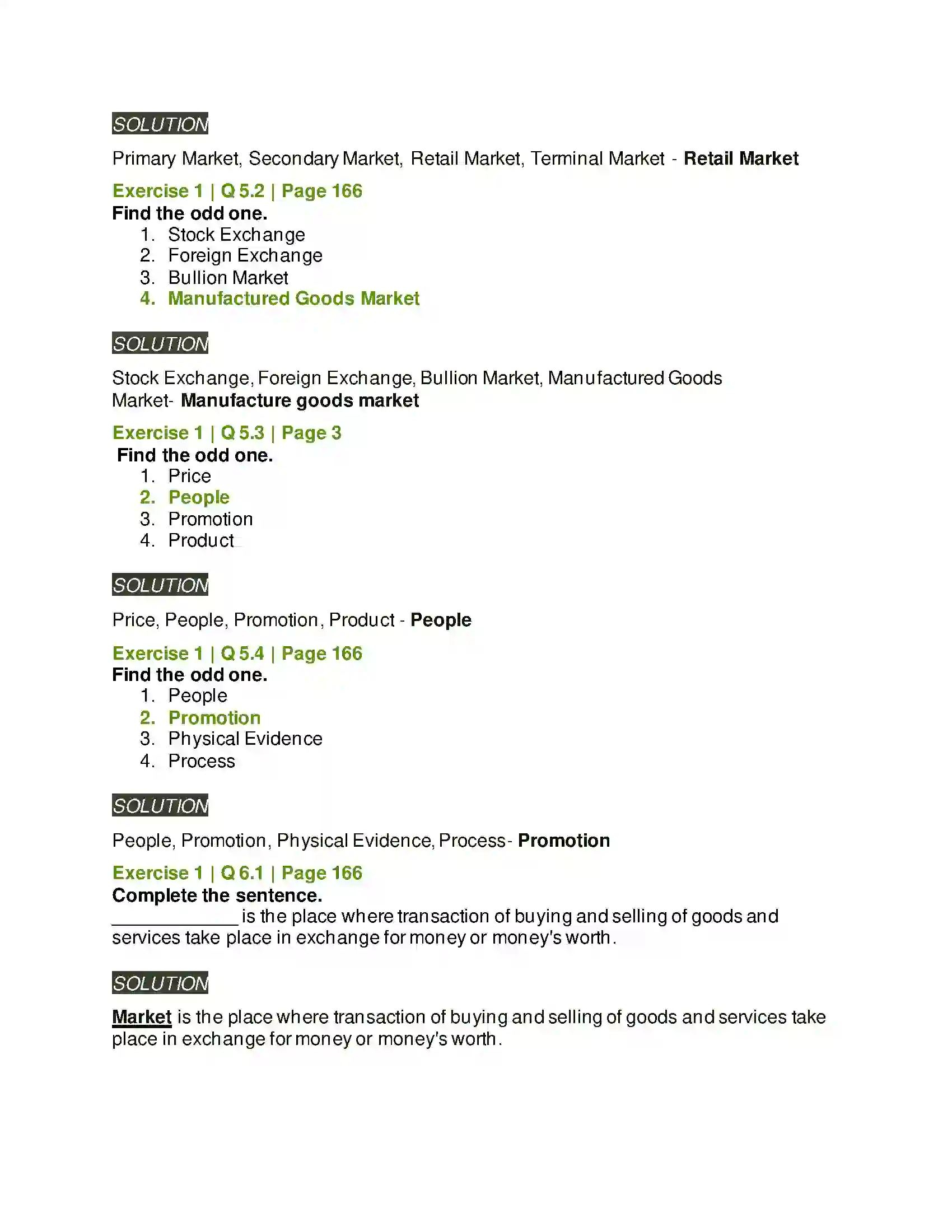 SOLUTION

Primary Market, Secondary Market, Retail Market, Terminal Market - Retail Market

Exercise 1 | Q 5.2 | Page 166

Find the odd one.

1. Stock Exchange
2. Foreign Exchange
3. Bullion Market
4. Manufactured Goods Market

SOLUTION

Stock Exchange, Foreign Exchange, Bullion Market, Manufactured Goods Market- Manufacture goods market

Exercise 1 | Q 5.3 | Page 3

Find the odd one.

1. Price
2. People
3. Promotion
4. Product

SOLUTION

Price, People, Promotion, Product - People

Exercise 1 | Q 5.4 | Page 166

Find the odd one.

1. People
2. Promotion
3. Physical Evidence
4. Process

SOLUTION

People, Promotion, Physical Evidence, Process- Promotion

Exercise 1 | Q 6.1 | Page 166

Complete the sentence.

____ is the place where transaction of buying and selling of goods and services take place in exchange for money or money's worth.

SOLUTION

Market is the place where transaction of buying and selling of goods and services take place in exchange for money or money's worth.